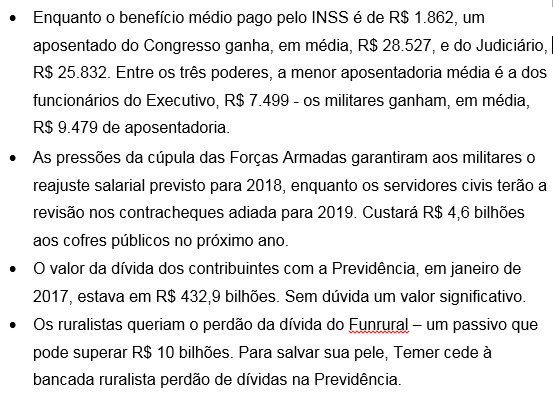 • Enquanto o benefício médio pago pelo INSS é de R$ 1.862, um aposentado do Congresso ganha, em média, R$ 28.527, e do Judiciário, R$ 25.832. Entre os três poderes, a menor aposentadoria média é a dos funcionários do Executivo, R$ 7.499 - os militares ganham, em média, R$ 9.479 de aposentadoria.

• As pressões da cúpula das Forças Armadas garantiram aos militares o reajuste salarial previsto para 2018, enquanto os servidores civis terão a revisão nos contracheques adiada para 2019. Custará R$ 4,6 bilhões aos cofres públicos no próximo ano.

• O valor da dívida dos contribuintes com a Previdência, em janeiro de 2017, estava em R$ 432,9 bilhões. Sem dúvida um valor significativo.

• Os ruralistas queriam o perdão da dívida do Funrural – um passivo que pode superar R$ 10 bilhões. Para salvar sua pele, Temer cede à bancada ruralista perdão de dívidas na Previdência.